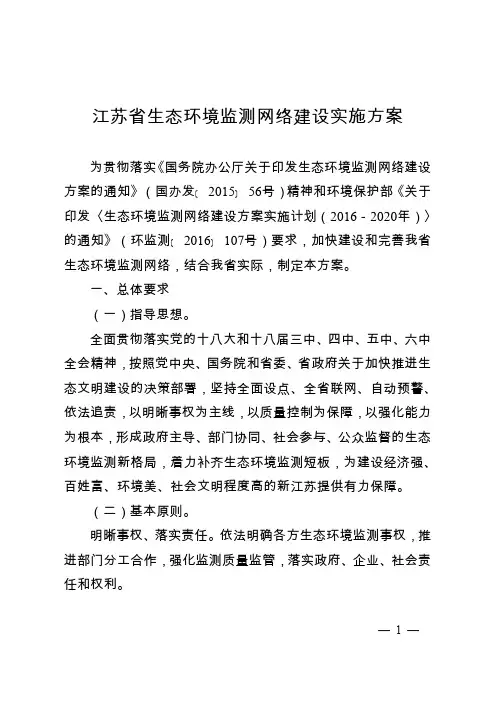 江苏省生态环境监测网络建设实施方案

为贯彻落实《国务院办公厅关于印发生态环境监测网络建设方案的通知》（国办发〔2015〕56号）精神和环境保护部《关于印发〈生态环境监测网络建设方案实施计划（2016－2020年）〉的通知》（环监测〔2016〕107号）要求，加快建设和完善我省生态环境监测网络，结合我省实际，制定本方案。

一、总体要求

（一）指导思想。

全面贯彻落实党的十八大和十八届三中、四中、五中、六中全会精神，按照党中央、国务院和省委、省政府关于加快推进生态文明建设的决策部署，坚持全面设点、全省联网、自动预警、依法追责，以明晰事权为主线，以质量控制为保障，以强化能力为根本，形成政府主导、部门协同、社会参与、公众监督的生态环境监测新格局，着力补齐生态环境监测短板，为建设经济强、百姓富、环境美、社会文明程度高的新江苏提供有力保障。

（二）基本原则。

明晰事权、落实责任。依法明确各方生态环境监测事权，推进部门分工合作，强化监测质量监管，落实政府、企业、社会责任和权利。

— 1 —